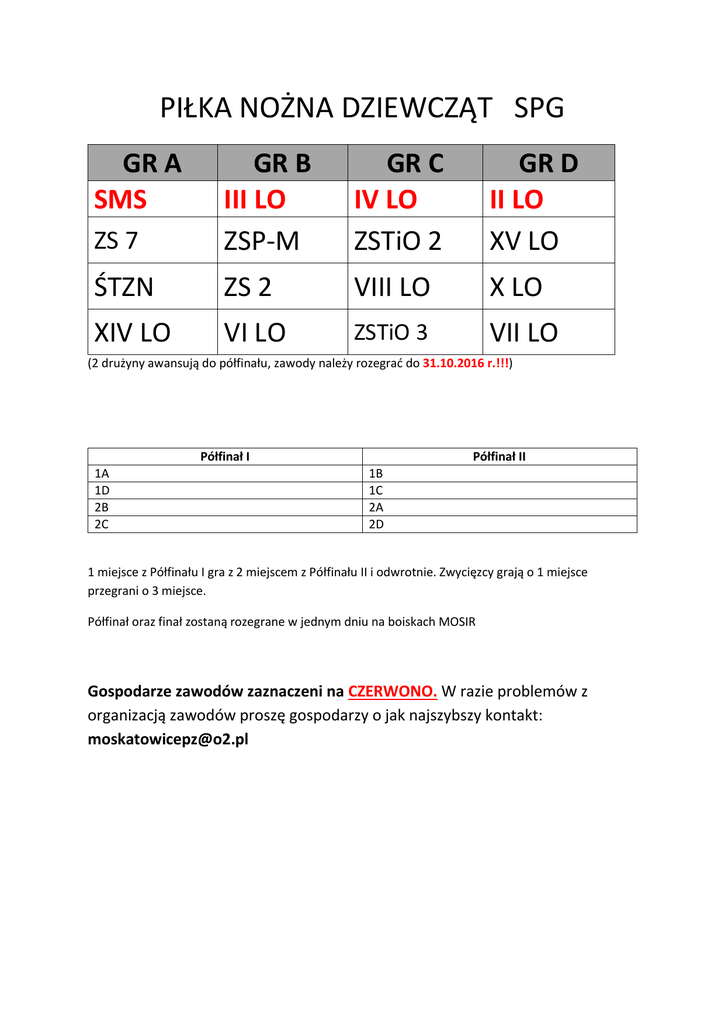 PIŁKA NOŻNA DZIEWCZĄT SPG

| GR A | GR B | GR C | GR D |
|---|---|---|---|
| SMS | III LO | IV LO | II LO |
| ZS 7 | ZSP-M | ZSTiO 2 | XV LO |
| ŚTZN | ZS 2 | VIII LO | X LO |
| XIV LO | VI LO | ZSTiO 3 | VII LO |

(2 drużyny awansują do półfinału, zawody należy rozegrać do 31.10.2016 r.!!!)

| Półfinał I | Półfinał II |
|---|---|
| 1A | 1B |
| 1D | 1C |
| 2B | 2A |
| 2C | 2D |

1 miejsce z Półfinału I gra z 2 miejscem z Półfinału II i odwrotnie. Zwycięzcy grają o 1 miejsce przegrani o 3 miejsce.

Półfinał oraz finał zostaną rozegrane w jednym dniu na boiskach MOSIR

Gospodarze zawodów zaznaczeni na CZERWONO. W razie problemów z organizacją zawodów proszę gospodarzy o jak najszybszy kontakt: moskatowicepz@o2.pl